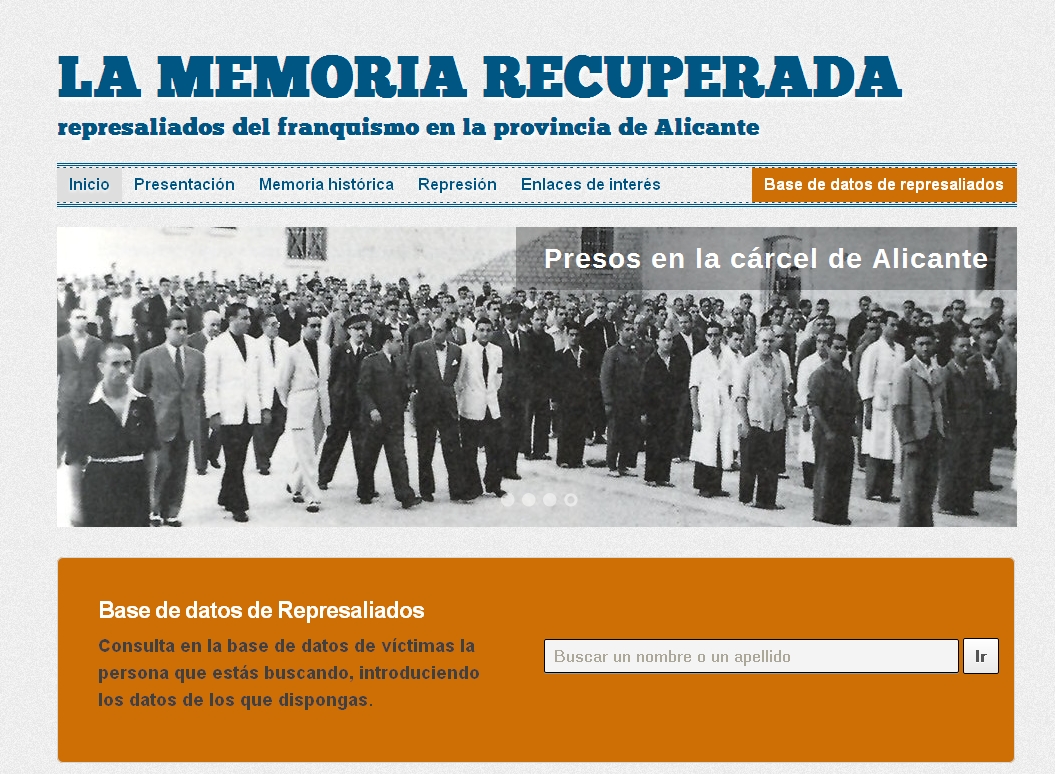 LA MEMORIA RECUPERADA

represaliados del franquismo en la provincia de Alicante

Inicio Presentación Memoria histórica Represión Enlaces de interés Base de datos de represaliados

Presos en la cárcel de Alicante

Base de datos de Represaliados

Consulta en la base de datos de víctimas la persona que estás buscando, introduciendo los datos de los que dispongas.

Buscar un nombre o un apellido

Ir